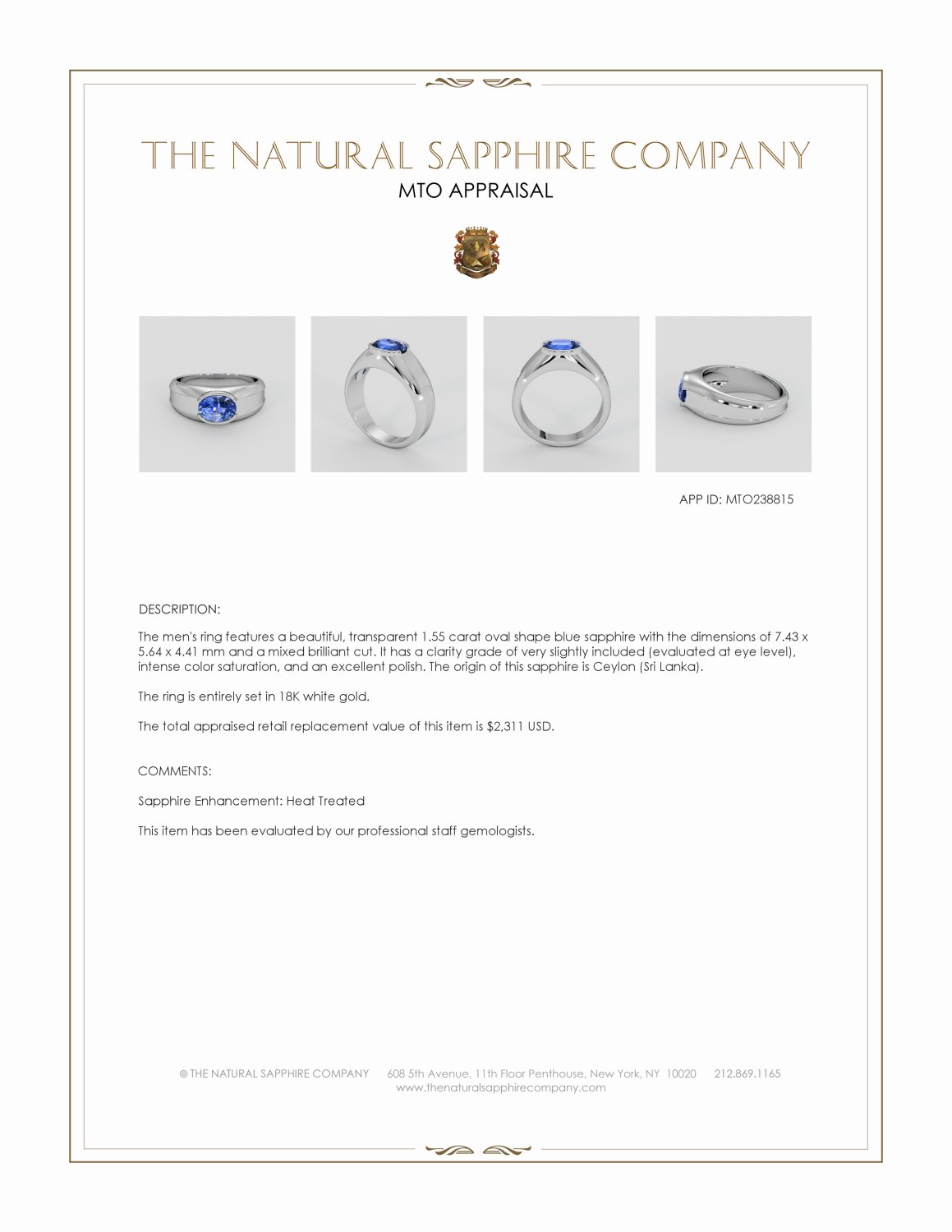 THE NATURAL SAPPHIRE COMPANY

MTO APPRAISAL

APP ID: MTO238815

DESCRIPTION:

The men's ring features a beautiful, transparent 1.55 carat oval shape blue sapphire with the dimensions of 7.43 x 5.64 x 4.41 mm and a mixed brilliant cut. It has a clarity grade of very slightly included (evaluated at eye level), intense color saturation, and an excellent polish. The origin of this sapphire is Ceylon (Sri Lanka).

The ring is entirely set in 18K white gold.

The total appraised retail replacement value of this item is $2,311 USD.

COMMENTS:

Sapphire Enhancement: Heat Treated

This item has been evaluated by our professional staff gemologists.

© THE NATURAL SAPPHIRE COMPANY 608 5th Avenue, 11th Floor Penthouse, New York, NY 10020 212.869.1165
www.thenaturalsapphirecompany.com